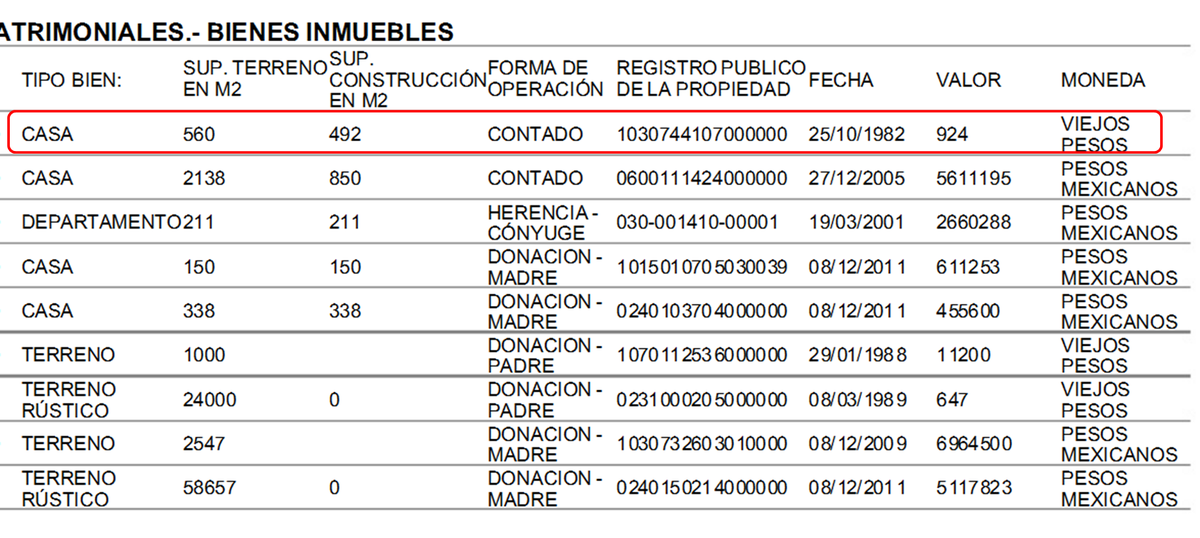 ATRIMONIALES.- BIENES INMUEBLES

| TIPO BIEN: | SUP. TERRENO EN M2 | SUP. CONSTRUCCIÓN EN M2 | FORMA DE OPERACIÓN | REGISTRO PUBLICO DE LA PROPIEDAD | FECHA | VALOR | MONEDA |
|---|---|---|---|---|---|---|---|
| CASA | 560 | 492 | CONTADO | 1030744107000000 | 25/10/1982 | 924 | VIEJOS PESOS |
| CASA | 2138 | 850 | CONTADO | 0600111424000000 | 27/12/2005 | 5611195 | PESOS MEXICANOS |
| DEPARTAMENTO | 211 | 211 | HERENCIA - CÓNYUGE | 030-001410-00001 | 19/03/2001 | 2660288 | PESOS MEXICANOS |
| CASA | 150 | 150 | DONACION - MADRE | 1015010705030039 | 08/12/2011 | 611253 | PESOS MEXICANOS |
| CASA | 338 | 338 | DONACION - MADRE | 0240103704000000 | 08/12/2011 | 455600 | PESOS MEXICANOS |
| TERRENO | 1000 | | DONACION - PADRE | 1070112536000000 | 29/01/1988 | 11200 | VIEJOS PESOS |
| TERRENO RÚSTICO | 24000 | 0 | DONACION - PADRE | 0231000205000000 | 08/03/1989 | 647 | VIEJOS PESOS |
| TERRENO | 2547 | | DONACION - MADRE | 1030732603010000 | 08/12/2009 | 6964500 | PESOS MEXICANOS |
| TERRENO RÚSTICO | 58657 | 0 | DONACION - MADRE | 0240150214000000 | 08/12/2011 | 5117823 | PESOS MEXICANOS |